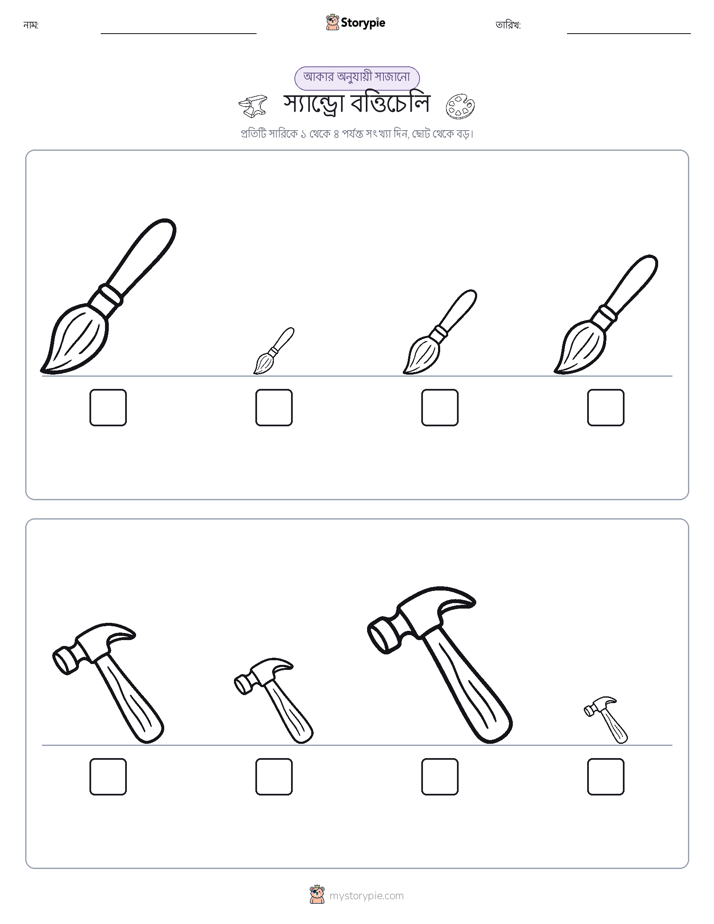 নাম: ____ Storypie তারিখ: ____

আকার অনুযায়ী সাজানো

স্যান্ড্রো বত্তিচেলি

প্রতিটি সারিকে ১ থেকে ৪ পর্যন্ত সংখ্যা দিন, ছোট থেকে বড়।

☐ ☐ ☐ ☐

☐ ☐ ☐ ☐

mystorypie.com